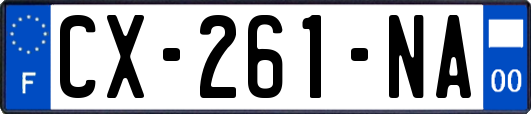 F

CX-261-NA

00